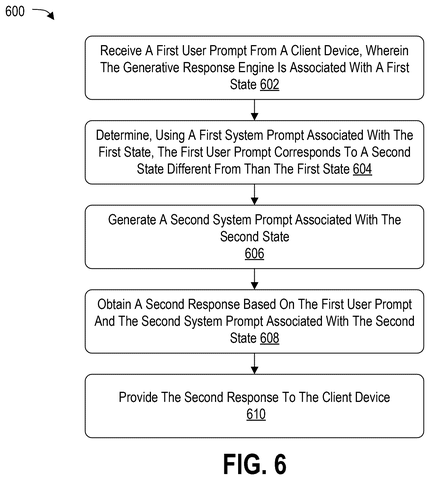 600

Receive A First User Prompt From A Client Device, Wherein The Generative Response Engine Is Associated With A First State 602

Determine, Using A First System Prompt Associated With The First State, The First User Prompt Corresponds To A Second State Different From Than The First State 604

Generate A Second System Prompt Associated With The Second State
606

Obtain A Second Response Based On The First User Prompt And The Second System Prompt Associated With The Second State 608

Provide The Second Response To The Client Device
610

FIG. 6